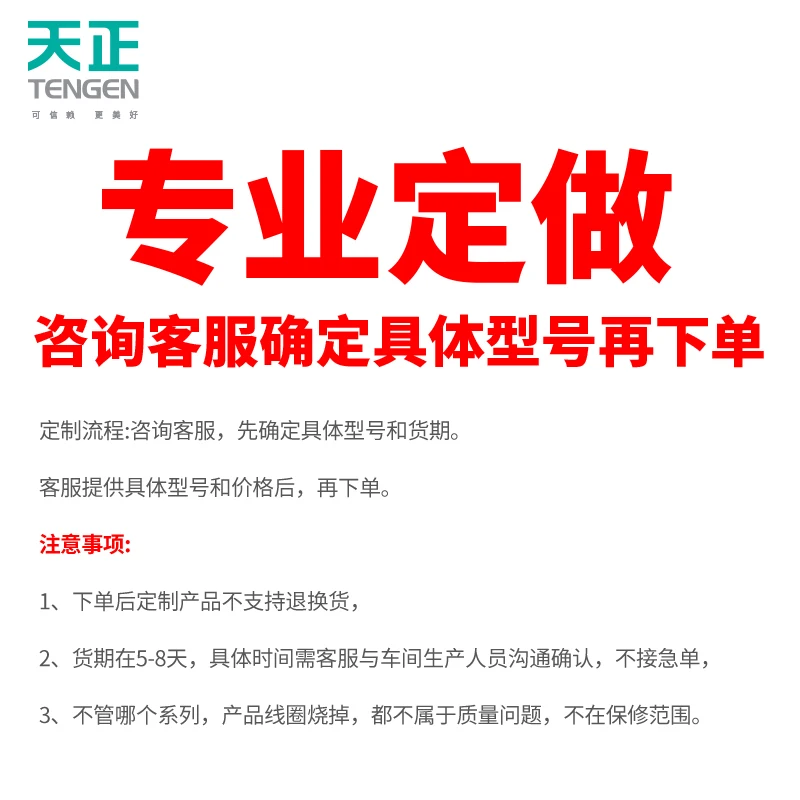 天正
TENGEN
可信赖 更美好

专业定做

咨询客服确定具体型号再下单

定制流程:咨询客服，先确定具体型号和货期。

客服提供具体型号和价格后，再下单。

注意事项:

1、下单后定制产品不支持退换货，

2、货期在5-8天，具体时间需客服与车间生产人员沟通确认，不接急单，

3、不管哪个系列，产品线圈烧掉，都不属于质量问题，不在保修范围。